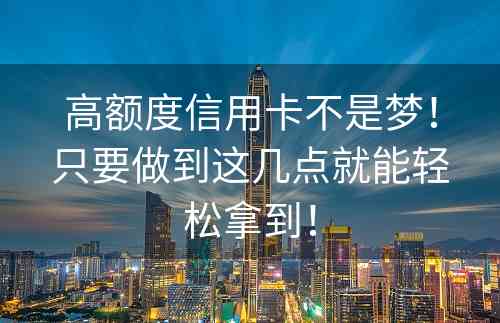 高额度信用卡不是梦！只要做到这几点就能轻松拿到！